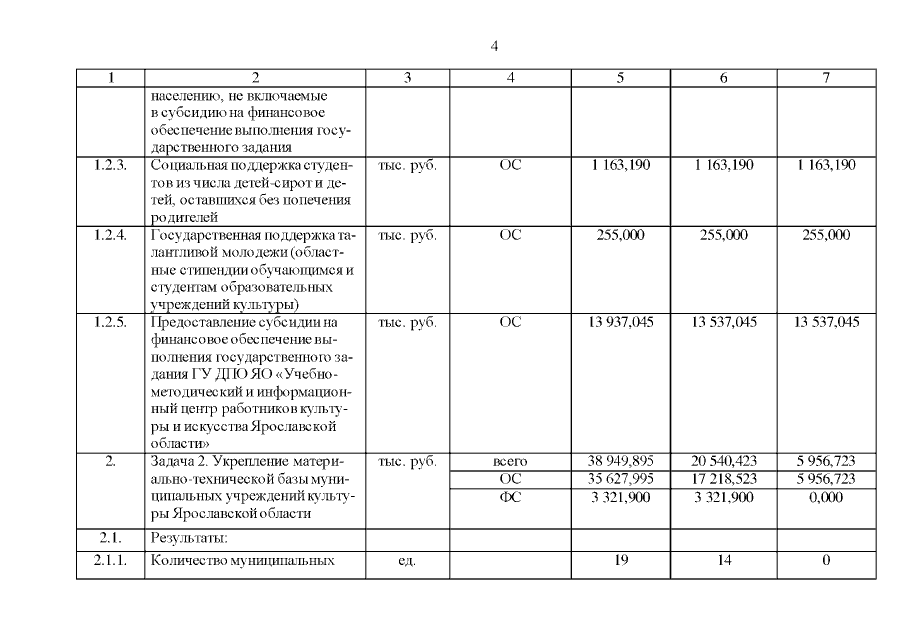 4

| 1 | 2 | 3 | 4 | 5 | 6 | 7 |
|---|---|---|---|---|---|---|
| | населению, не включаемые в субсидию на финансовое обеспечение выполнения государственного задания | | | | | |
| 1.2.3. | Социальная поддержка студентов из числа детей-сирот и детей, оставшихся без попечения родителей | тыс. руб. | ОС | 1 163,190 | 1 163,190 | 1 163,190 |
| 1.2.4. | Государственная поддержка талантливой молодежи (областные стипендии обучающимся и студентам образовательных учреждений культуры) | тыс. руб. | ОС | 255,000 | 255,000 | 255,000 |
| 1.2.5. | Предоставление субсидии на финансовое обеспечение выполнения государственного задания ГУ ДПО ЯО «Учебно-методический и информационный центр работников культуры и искусства Ярославской области» | тыс. руб. | ОС | 13 937,045 | 13 537,045 | 13 537,045 |
| 2. | Задача 2. Укрепление материально-технической базы муниципальных учреждений культуры Ярославской области | тыс. руб. | всего | 38 949,895 | 20 540,423 | 5 956,723 |
| | | | ОС | 35 627,995 | 17 218,523 | 5 956,723 |
| | | | ФС | 3 321,900 | 3 321,900 | 0,000 |
| 2.1. | Результаты: | | | | | |
| 2.1.1. | Количество муниципальных | ед. | | 19 | 14 | 0 |